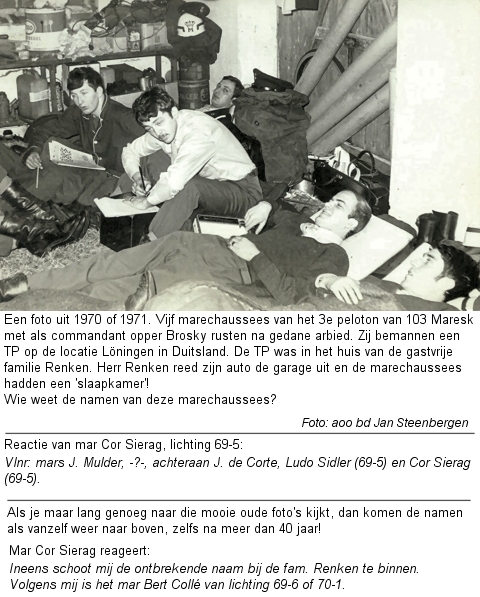 Een foto uit 1970 of 1971. Vijf marechaussees van het 3e peloton van 103 Maresk met als commandant opper Brosky rusten na gedane arbied. Zij bemannen een TP op de locatie Löningen in Duitsland. De TP was in het huis van de gastvrije familie Renken. Herr Renken reed zijn auto de garage uit en de marechaussees hadden een 'slaapkamer'!
Wie weet de namen van deze marechaussees?

Foto: aoo bd Jan Steenbergen

Reactie van mar Cor Sierag, lichting 69-5:
Vlnr: mars J. Mulder, -?-, achteraan J. de Corte, Ludo Sidler (69-5) en Cor Sierag (69-5).

Als je maar lang genoeg naar die mooie oude foto's kijkt, dan komen de namen als vanzelf weer naar boven, zelfs na meer dan 40 jaar!

Mar Cor Sierag reageert:
Ineens schoot mij de ontbrekende naam bij de fam. Renken te binnen. Volgens mij is het mar Bert Collé van lichting 69-6 of 70-1.